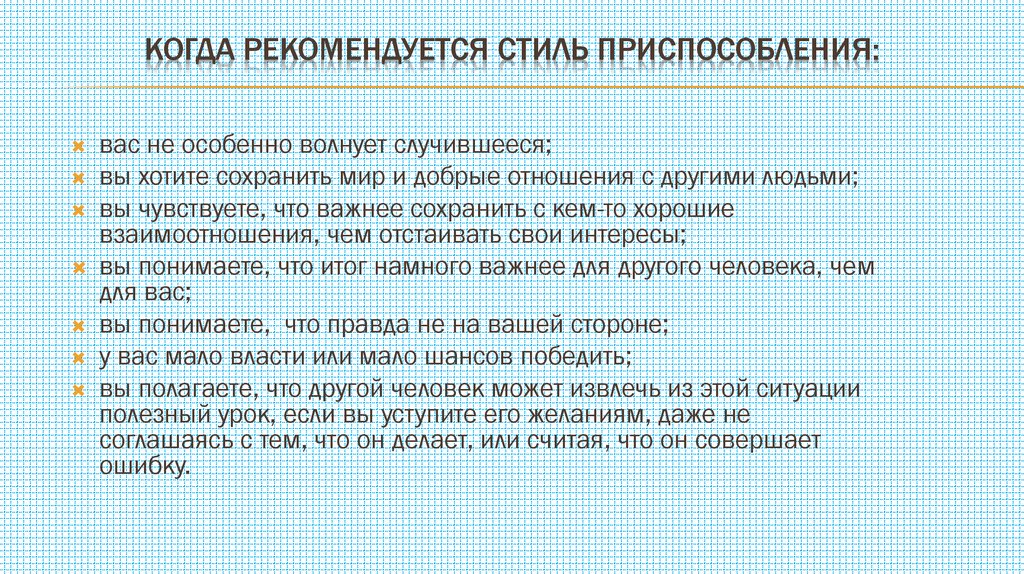 КОГДА РЕКОМЕНДУЕТСЯ СТИЛЬ ПРИСПОСОБЛЕНИЯ:

вас не особенно волнует случившееся;
вы хотите сохранить мир и добрые отношения с другими людьми;
вы чувствуете, что важнее сохранить с кем-то хорошие взаимоотношения, чем отстаивать свои интересы;
вы понимаете, что итог намного важнее для другого человека, чем для вас;
вы понимаете, что правда не на вашей стороне;
у вас мало власти или мало шансов победить;
вы полагаете, что другой человек может извлечь из этой ситуации полезный урок, если вы уступите его желаниям, даже не соглашаясь с тем, что он делает, или считая, что он совершает ошибку.